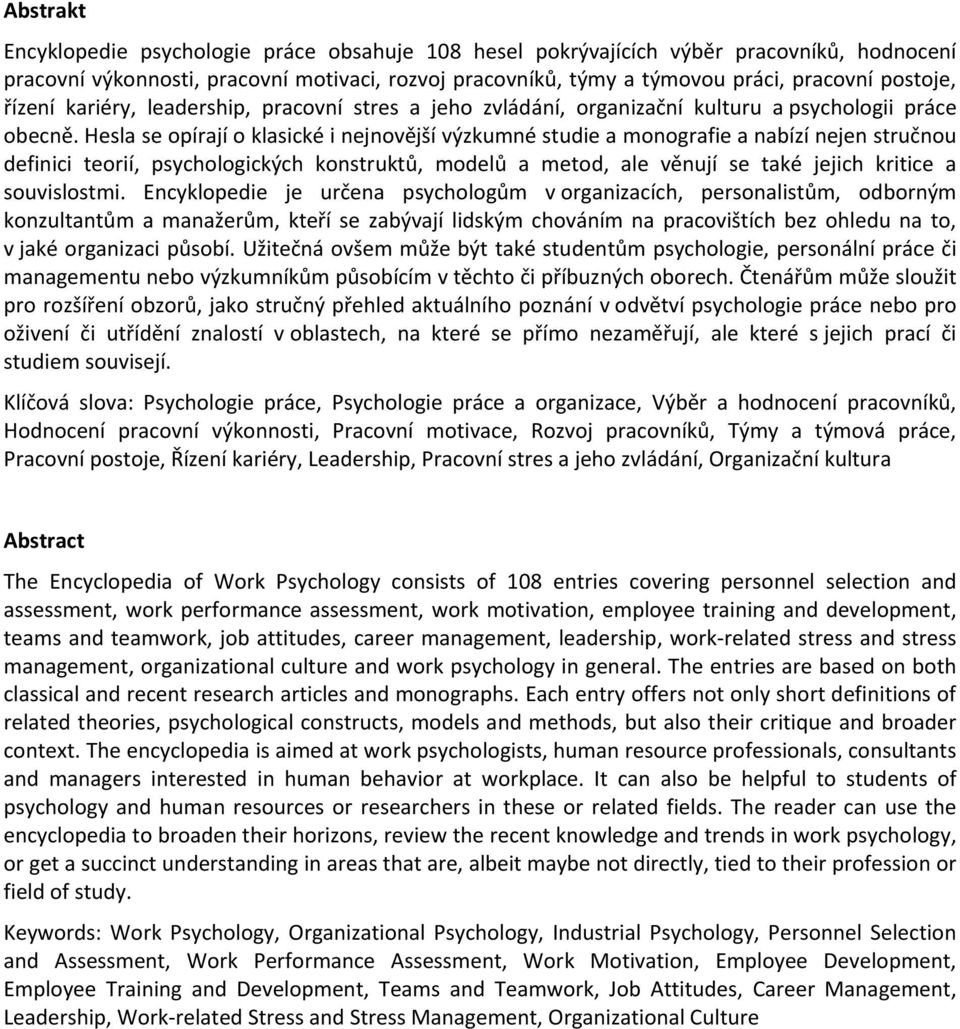 Abstrakt

Encyklopedie psychologie práce obsahuje 108 hesel pokrývajících výběr pracovníků, hodnocení pracovní výkonnosti, pracovní motivaci, rozvoj pracovníků, týmy a týmovou práci, pracovní postoje, řízení kariéry, leadership, pracovní stres a jeho zvládání, organizační kulturu a psychologii práce obecně. Hesla se opírají o klasické i nejnovější výzkumné studie a monografie a nabízí nejen stručnou definici teorií, psychologických konstruktů, modelů a metod, ale věnují se také jejich kritice a souvislostmi. Encyklopedie je určena psychologům v organizacích, personalistům, odborným konzultantům a manažerům, kteří se zabývají lidským chováním na pracovištích bez ohledu na to, v jaké organizaci působí. Užitečná ovšem může být také studentům psychologie, personální práce či managementu nebo výzkumníkům působícím v těchto či příbuzných oborech. Čtenářům může sloužit pro rozšíření obzorů, jako stručný přehled aktuálního poznání v odvětví psychologie práce nebo pro oživení či utřídění znalostí v oblastech, na které se přímo nezaměřují, ale které s jejich prací či studiem souvisejí.

Klíčová slova: Psychologie práce, Psychologie práce a organizace, Výběr a hodnocení pracovníků, Hodnocení pracovní výkonnosti, Pracovní motivace, Rozvoj pracovníků, Týmy a týmová práce, Pracovní postoje, Řízení kariéry, Leadership, Pracovní stres a jeho zvládání, Organizační kultura

Abstract

The Encyclopedia of Work Psychology consists of 108 entries covering personnel selection and assessment, work performance assessment, work motivation, employee training and development, teams and teamwork, job attitudes, career management, leadership, work-related stress and stress management, organizational culture and work psychology in general. The entries are based on both classical and recent research articles and monographs. Each entry offers not only short definitions of related theories, psychological constructs, models and methods, but also their critique and broader context. The encyclopedia is aimed at work psychologists, human resource professionals, consultants and managers interested in human behavior at workplace. It can also be helpful to students of psychology and human resources or researchers in these or related fields. The reader can use the encyclopedia to broaden their horizons, review the recent knowledge and trends in work psychology, or get a succinct understanding in areas that are, albeit maybe not directly, tied to their profession or field of study.

Keywords: Work Psychology, Organizational Psychology, Industrial Psychology, Personnel Selection and Assessment, Work Performance Assessment, Work Motivation, Employee Development, Employee Training and Development, Teams and Teamwork, Job Attitudes, Career Management, Leadership, Work-related Stress and Stress Management, Organizational Culture